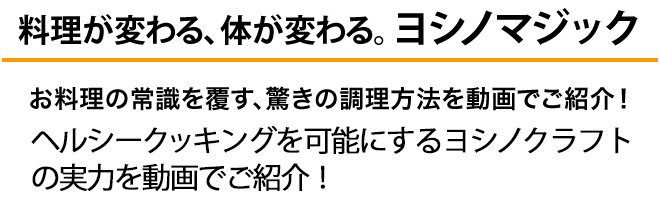 料理が変わる、体が変わる。ヨシノマジック

お料理の常識を覆す、驚きの調理方法を動画でご紹介！

ヘルシークッキングを可能にするヨシノクラフトの実力を動画でご紹介！